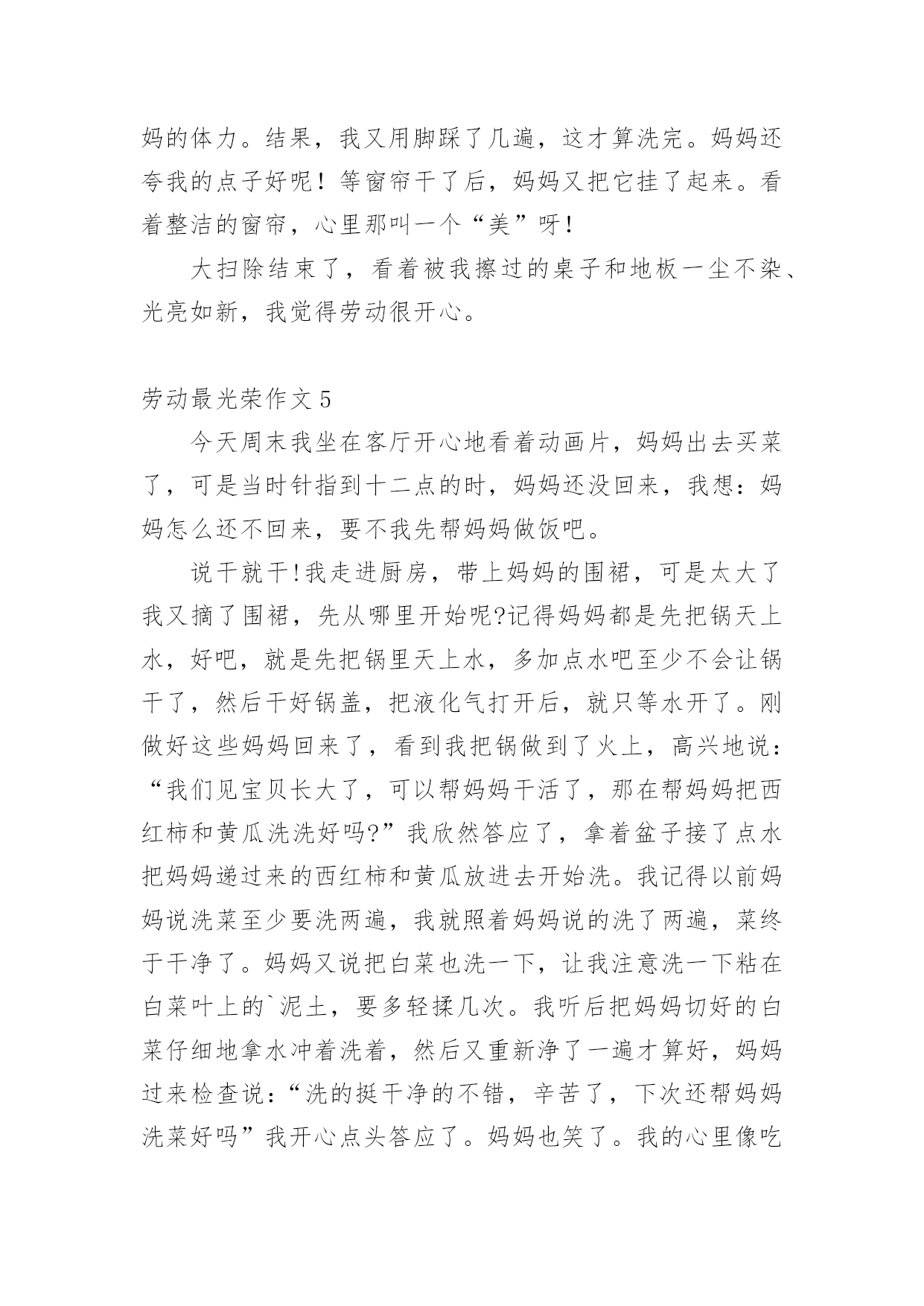 妈的体力。结果，我又用脚踩了几遍，这才算洗完。妈妈还夸我的点子好呢！等窗帘干了后，妈妈又把它挂了起来。看着整洁的窗帘，心里那叫一个“美”呀！

大扫除结束了，看着被我擦过的桌子和地板一尘不染、光亮如新，我觉得劳动很开心。

劳动最光荣作文 5

今天周末我坐在客厅开心地看着动画片，妈妈出去买菜了，可是当时针指到十二点的时，妈妈还没回来，我想：妈妈怎么还不回来，要不我先帮妈妈做饭吧。

说干就干!我走进厨房，带上妈妈的围裙，可是太大了我又摘了围裙，先从哪里开始呢?记得妈妈都是先把锅天上水，好吧，就是先把锅里天上水，多加点水吧至少不会让锅干了，然后干好锅盖，把液化气打开后，就只等水开了。刚做好这些妈妈回来了，看到我把锅做到了火上，高兴地说：“我们见宝贝长大了，可以帮妈妈干活了，那在帮妈妈把西红柿和黄瓜洗洗好吗?”我欣然答应了，拿着盆子接了点水把妈妈递过来的西红柿和黄瓜放进去开始洗。我记得以前妈妈说洗菜至少要洗两遍，我就照着妈妈说的洗了两遍，菜终于干净了。妈妈又说把白菜也洗一下，让我注意洗一下粘在白菜叶上的`泥土，要多轻揉几次。我听后把妈妈切好的白菜仔细地拿水冲着洗着，然后又重新净了一遍才算好，妈妈过来检查说：“洗的挺干净的不错，辛苦了，下次还帮妈妈洗菜好吗”我开心点头答应了。妈妈也笑了。我的心里像吃